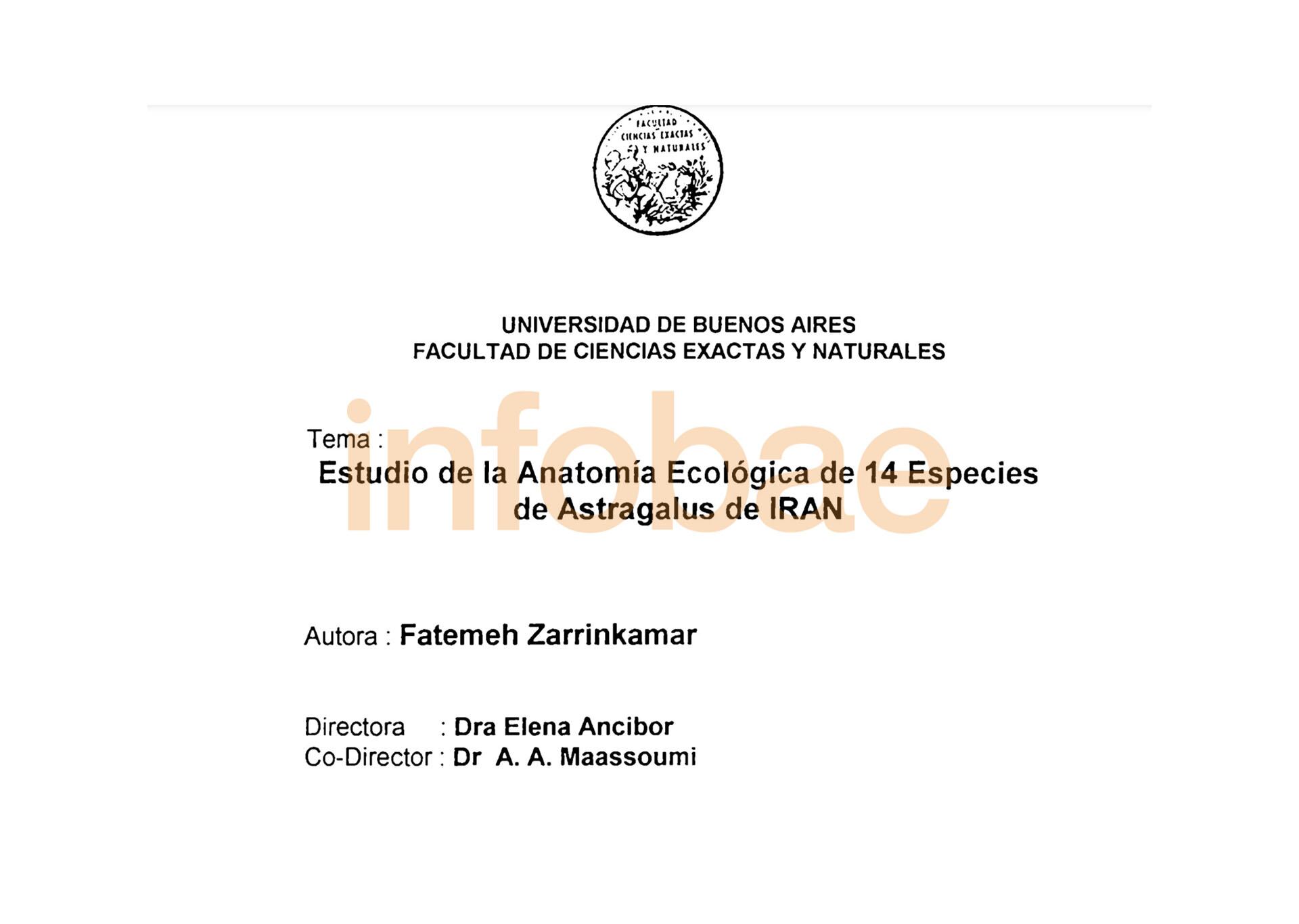 FACULTAD
CIENCIAS EXACTAS
Y NATURALES

UNIVERSIDAD DE BUENOS AIRES
FACULTAD DE CIENCIAS EXACTAS Y NATURALES

Tema :
Estudio de la Anatomía Ecológica de 14 Especies de Astragalus de IRAN

Autora : Fatemeh Zarrinkamar

Directora : Dra Elena Ancibor
Co-Director : Dr A. A. Maassoumi

infobae